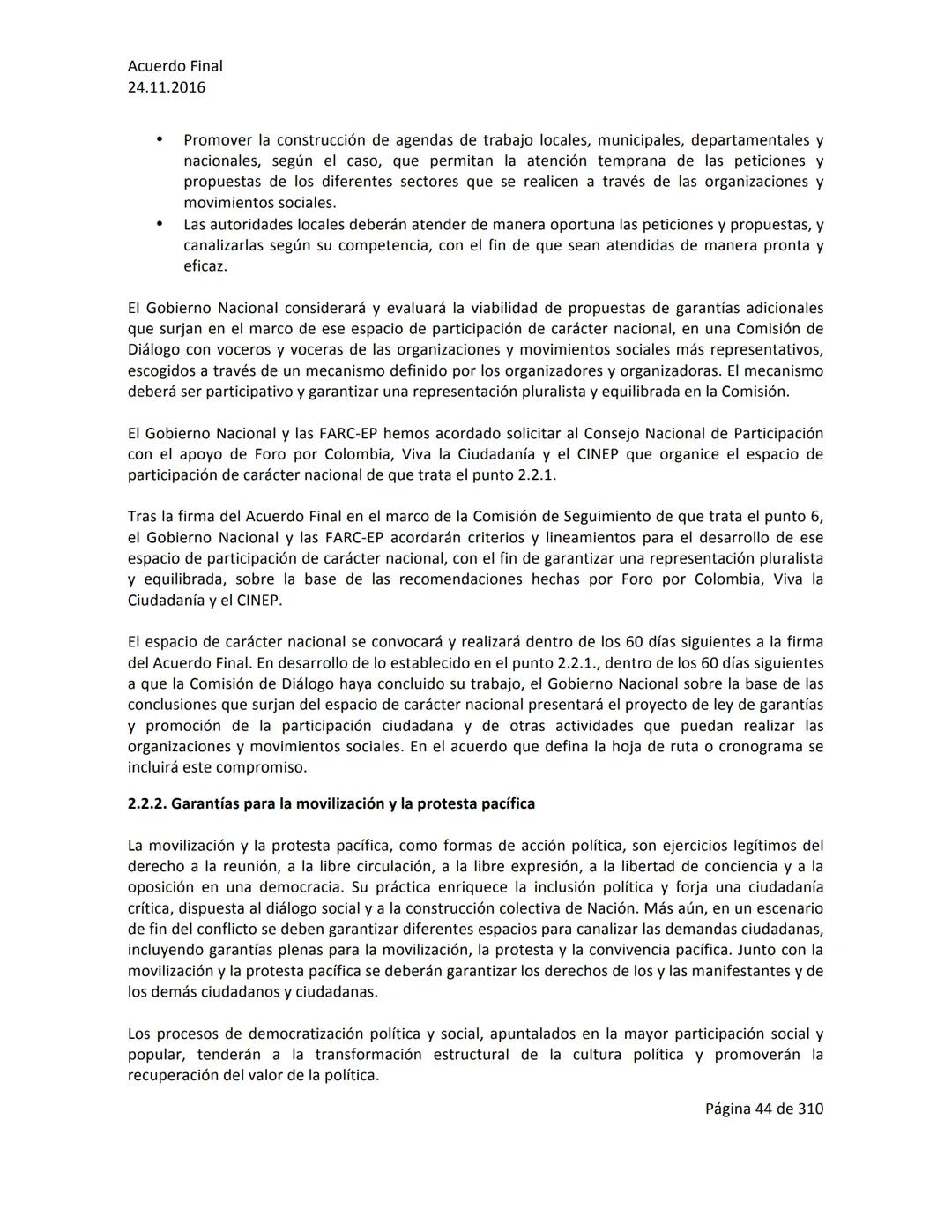 Acuerdo Final
24.11.2016

• Promover la construcción de agendas de trabajo locales, municipales, departamentales y nacionales, según el caso, que permitan la atención temprana de las peticiones y propuestas de los diferentes sectores que se realicen a través de las organizaciones y movimientos sociales.
• Las autoridades locales deberán atender de manera oportuna las peticiones y propuestas, y canalizarlas según su competencia, con el fin de que sean atendidas de manera pronta y eficaz.

El Gobierno Nacional considerará y evaluará la viabilidad de propuestas de garantías adicionales que surjan en el marco de ese espacio de participación de carácter nacional, en una Comisión de Diálogo con voceros y voceras de las organizaciones y movimientos sociales más representativos, escogidos a través de un mecanismo definido por los organizadores y organizadoras. El mecanismo deberá ser participativo y garantizar una representación pluralista y equilibrada en la Comisión.

El Gobierno Nacional y las FARC-EP hemos acordado solicitar al Consejo Nacional de Participación con el apoyo de Foro por Colombia, Viva la Ciudadanía y el CINEP que organice el espacio de participación de carácter nacional de que trata el punto 2.2.1.

Tras la firma del Acuerdo Final en el marco de la Comisión de Seguimiento de que trata el punto 6, el Gobierno Nacional y las FARC-EP acordarán criterios y lineamientos para el desarrollo de ese espacio de participación de carácter nacional, con el fin de garantizar una representación pluralista y equilibrada, sobre la base de las recomendaciones hechas por Foro por Colombia, Viva la Ciudadanía y el CINEP.

El espacio de carácter nacional se convocará y realizará dentro de los 60 días siguientes a la firma del Acuerdo Final. En desarrollo de lo establecido en el punto 2.2.1., dentro de los 60 días siguientes a que la Comisión de Diálogo haya concluido su trabajo, el Gobierno Nacional sobre la base de las conclusiones que surjan del espacio de carácter nacional presentará el proyecto de ley de garantías y promoción de la participación ciudadana y de otras actividades que puedan realizar las organizaciones y movimientos sociales. En el acuerdo que defina la hoja de ruta o cronograma se incluirá este compromiso.

2.2.2. Garantías para la movilización y la protesta pacífica

La movilización y la protesta pacífica, como formas de acción política, son ejercicios legítimos del derecho a la reunión, a la libre circulación, a la libre expresión, a la libertad de conciencia y a la oposición en una democracia. Su práctica enriquece la inclusión política y forja una ciudadanía crítica, dispuesta al diálogo social y a la construcción colectiva de Nación. Más aún, en un escenario de fin del conflicto se deben garantizar diferentes espacios para canalizar las demandas ciudadanas, incluyendo garantías plenas para la movilización, la protesta y la convivencia pacífica. Junto con la movilización y la protesta pacífica se deberán garantizar los derechos de los y las manifestantes y de los demás ciudadanos y ciudadanas.

Los procesos de democratización política y social, apuntalados en la mayor participación social y popular, tenderán a la transformación estructural de la cultura política y promoverán la recuperación del valor de la política.

Página 44 de 310